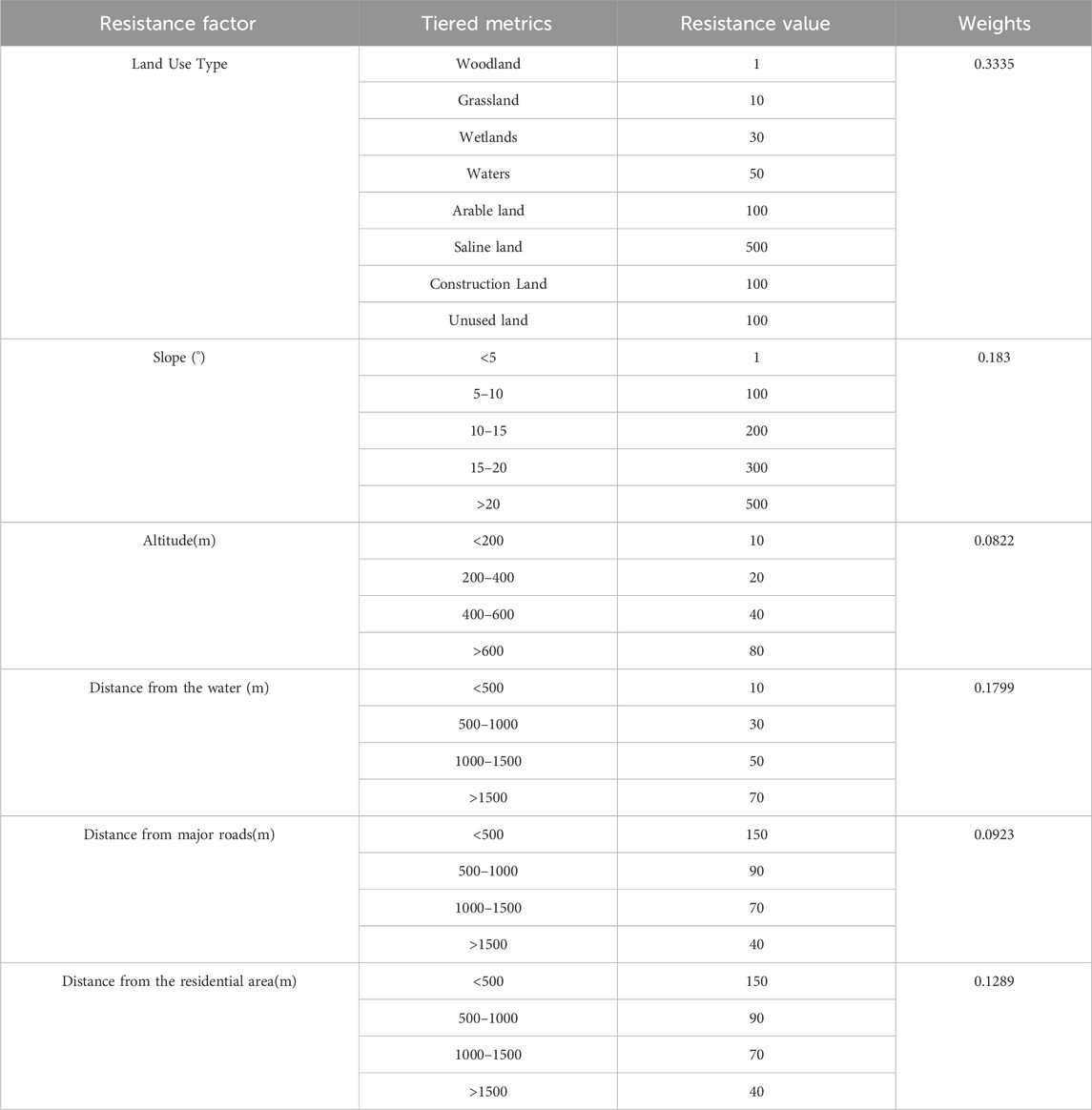 | Resistance factor | Tiered metrics | Resistance value | Weights |
|---|---|---|---|
| Land Use Type | Woodland | 1 | 0.3335 |
| | Grassland | 10 | |
| | Wetlands | 30 | |
| | Waters | 50 | |
| | Arable land | 100 | |
| | Saline land | 500 | |
| | Construction Land | 100 | |
| | Unused land | 100 | |
| Slope (°) | <5 | 1 | 0.183 |
| | 5–10 | 100 | |
| | 10–15 | 200 | |
| | 15–20 | 300 | |
| | >20 | 500 | |
| Altitude(m) | <200 | 10 | 0.0822 |
| | 200–400 | 20 | |
| | 400–600 | 40 | |
| | >600 | 80 | |
| Distance from the water (m) | <500 | 10 | 0.1799 |
| | 500–1000 | 30 | |
| | 1000–1500 | 50 | |
| | >1500 | 70 | |
| Distance from major roads(m) | <500 | 150 | 0.0923 |
| | 500–1000 | 90 | |
| | 1000–1500 | 70 | |
| | >1500 | 40 | |
| Distance from the residential area(m) | <500 | 150 | 0.1289 |
| | 500–1000 | 90 | |
| | 1000–1500 | 70 | |
| | >1500 | 40 | |